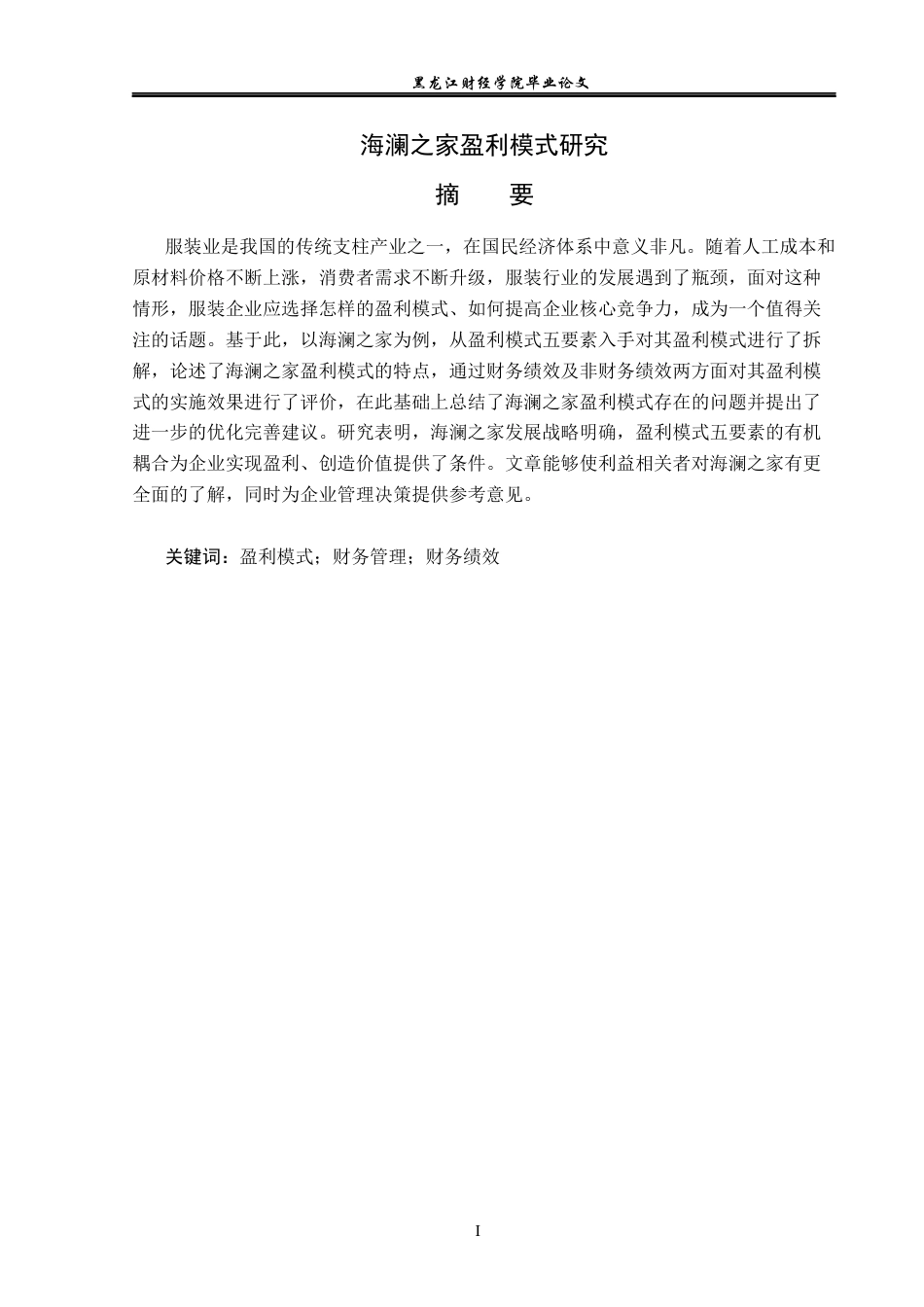 黑龙江财经学院毕业论文

海澜之家盈利模式研究

摘 要

服装业是我国的传统支柱产业之一，在国民经济体系中意义非凡。随着人工成本和原材料价格不断上涨，消费者需求不断升级，服装行业的发展遇到了瓶颈，面对这种情形，服装企业应选择怎样的盈利模式、如何提高企业核心竞争力，成为一个值得关注的话题。基于此，以海澜之家为例，从盈利模式五要素入手对其盈利模式进行了拆解，论述了海澜之家盈利模式的特点，通过财务绩效及非财务绩效两方面对其盈利模式的实施效果进行了评价，在此基础上总结了海澜之家盈利模式存在的问题并提出了进一步的优化完善建议。研究表明，海澜之家发展战略明确，盈利模式五要素的有机耦合为企业实现盈利、创造价值提供了条件。文章能够使利益相关者对海澜之家有更全面的了解，同时为企业管理决策提供参考意见。

关键词：盈利模式；财务管理；财务绩效

I